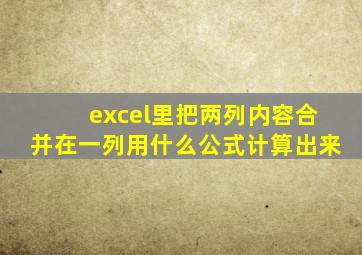 excel里把两列内容合并在一列用什么公式计算出来